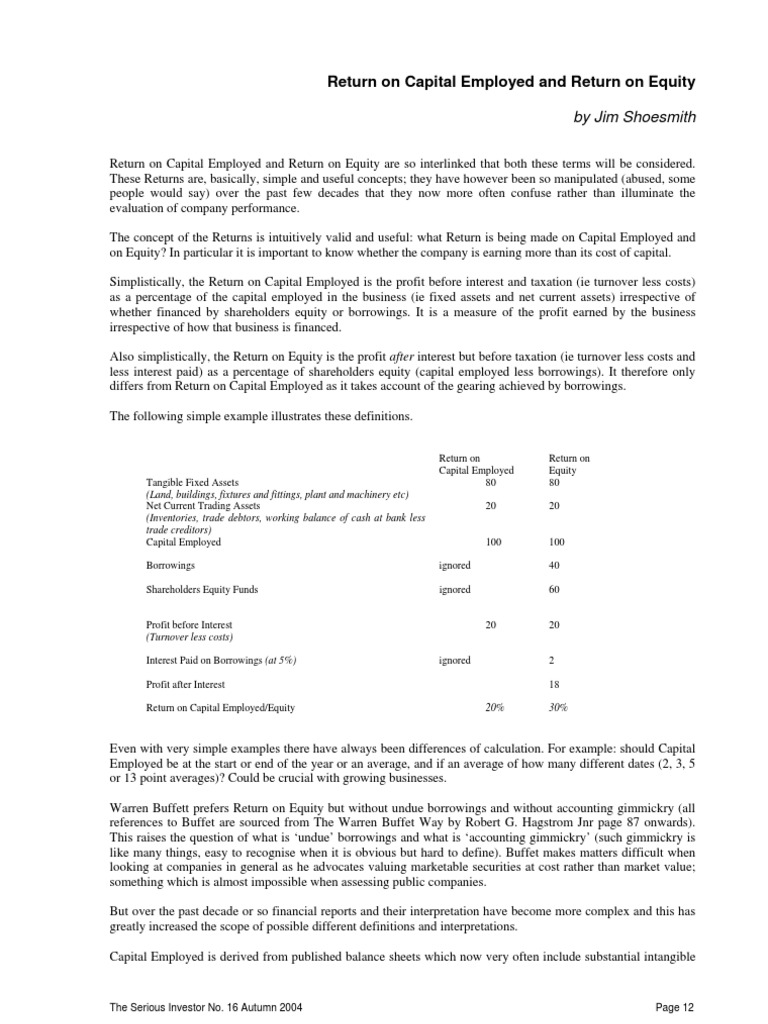 Return on Capital Employed and Return on Equity

by Jim Shoesmith

Return on Capital Employed and Return on Equity are so interlinked that both these terms will be considered. These Returns are, basically, simple and useful concepts; they have however been so manipulated (abused, some people would say) over the past few decades that they now more often confuse rather than illuminate the evaluation of company performance.

The concept of the Returns is intuitively valid and useful: what Return is being made on Capital Employed and on Equity? In particular it is important to know whether the company is earning more than its cost of capital.

Simplistically, the Return on Capital Employed is the profit before interest and taxation (ie turnover less costs) as a percentage of the capital employed in the business (ie fixed assets and net current assets) irrespective of whether financed by shareholders equity or borrowings. It is a measure of the profit earned by the business irrespective of how that business is financed.

Also simplistically, the Return on Equity is the profit after interest but before taxation (ie turnover less costs and less interest paid) as a percentage of shareholders equity (capital employed less borrowings). It therefore only differs from Return on Capital Employed as it takes account of the gearing achieved by borrowings.

The following simple example illustrates these definitions.

| | Return on Capital Employed | Return on Equity |
|---|---|---|
| Tangible Fixed Assets (Land, buildings, fixtures and fittings, plant and machinery etc) | 80 | 80 |
| Net Current Trading Assets (Inventories, trade debtors, working balance of cash at bank less trade creditors) | 20 | 20 |
| Capital Employed | 100 | 100 |
| Borrowings | ignored | 40 |
| Shareholders Equity Funds | ignored | 60 |
| Profit before Interest (Turnover less costs) | 20 | 20 |
| Interest Paid on Borrowings (at 5%) | ignored | 2 |
| Profit after Interest | | 18 |
| Return on Capital Employed/Equity | 20% | 30% |

Even with very simple examples there have always been differences of calculation. For example: should Capital Employed be at the start or end of the year or an average, and if an average of how many different dates (2, 3, 5 or 13 point averages)? Could be crucial with growing businesses.

Warren Buffett prefers Return on Equity but without undue borrowings and without accounting gimmickry (all references to Buffet are sourced from The Warren Buffet Way by Robert G. Hagstrom Jnr page 87 onwards). This raises the question of what is 'undue' borrowings and what is 'accounting gimmickry' (such gimmickry is like many things, easy to recognise when it is obvious but hard to define). Buffet makes matters difficult when looking at companies in general as he advocates valuing marketable securities at cost rather than market value; something which is almost impossible when assessing public companies.

But over the past decade or so financial reports and their interpretation have become more complex and this has greatly increased the scope of possible different definitions and interpretations.

Capital Employed is derived from published balance sheets which now very often include substantial intangible

The Serious Investor No. 16 Autumn 2004

Page 12